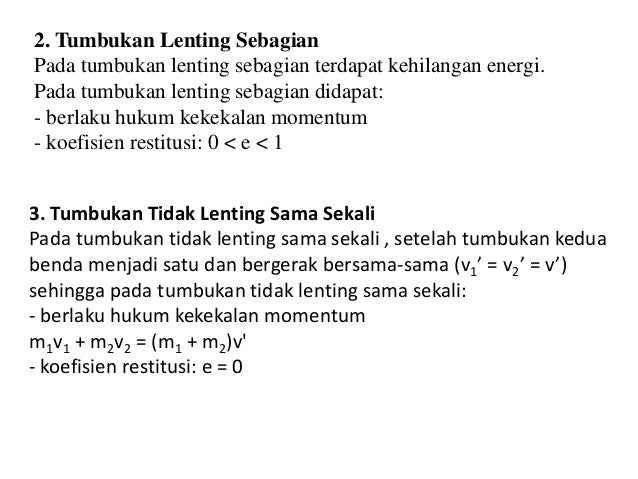 2. Tumbukan Lenting Sebagian
Pada tumbukan lenting sebagian terdapat kehilangan energi.
Pada tumbukan lenting sebagian didapat:
- berlaku hukum kekekalan momentum
- koefisien restitusi: $0 < e < 1$

3. Tumbukan Tidak Lenting Sama Sekali
Pada tumbukan tidak lenting sama sekali , setelah tumbukan kedua benda menjadi satu dan bergerak bersama-sama ($v_1' = v_2' = v'$) sehingga pada tumbukan tidak lenting sama sekali:
- berlaku hukum kekekalan momentum
$m_1v_1 + m_2v_2 = (m_1 + m_2)v'$
- koefisien restitusi: $e = 0$